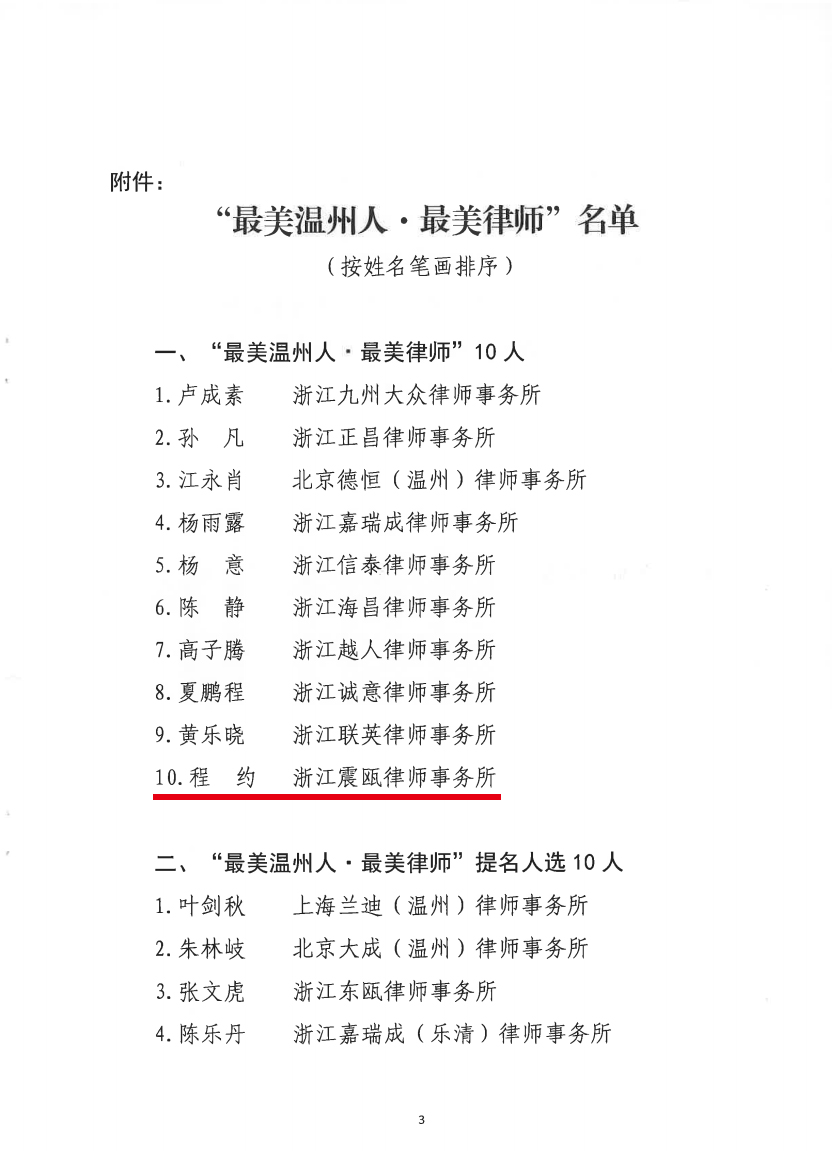 附件：

“最美温州人·最美律师”名单

（按姓名笔画排序）

一、“最美温州人·最美律师”10人

1.卢成素　浙江九州大众律师事务所

2.孙　凡　浙江正昌律师事务所

3.江永肖　北京德恒（温州）律师事务所

4.杨雨露　浙江嘉瑞成律师事务所

5.杨　意　浙江信泰律师事务所

6.陈　静　浙江海昌律师事务所

7.高子腾　浙江越人律师事务所

8.夏鹏程　浙江诚意律师事务所

9.黄乐晓　浙江联英律师事务所

10.程　约　浙江震瓯律师事务所

二、“最美温州人·最美律师”提名人选10人

1.叶剑秋　上海兰迪（温州）律师事务所

2.朱林岐　北京大成（温州）律师事务所

3.张文虎　浙江东瓯律师事务所

4.陈乐丹　浙江嘉瑞成（乐清）律师事务所

3